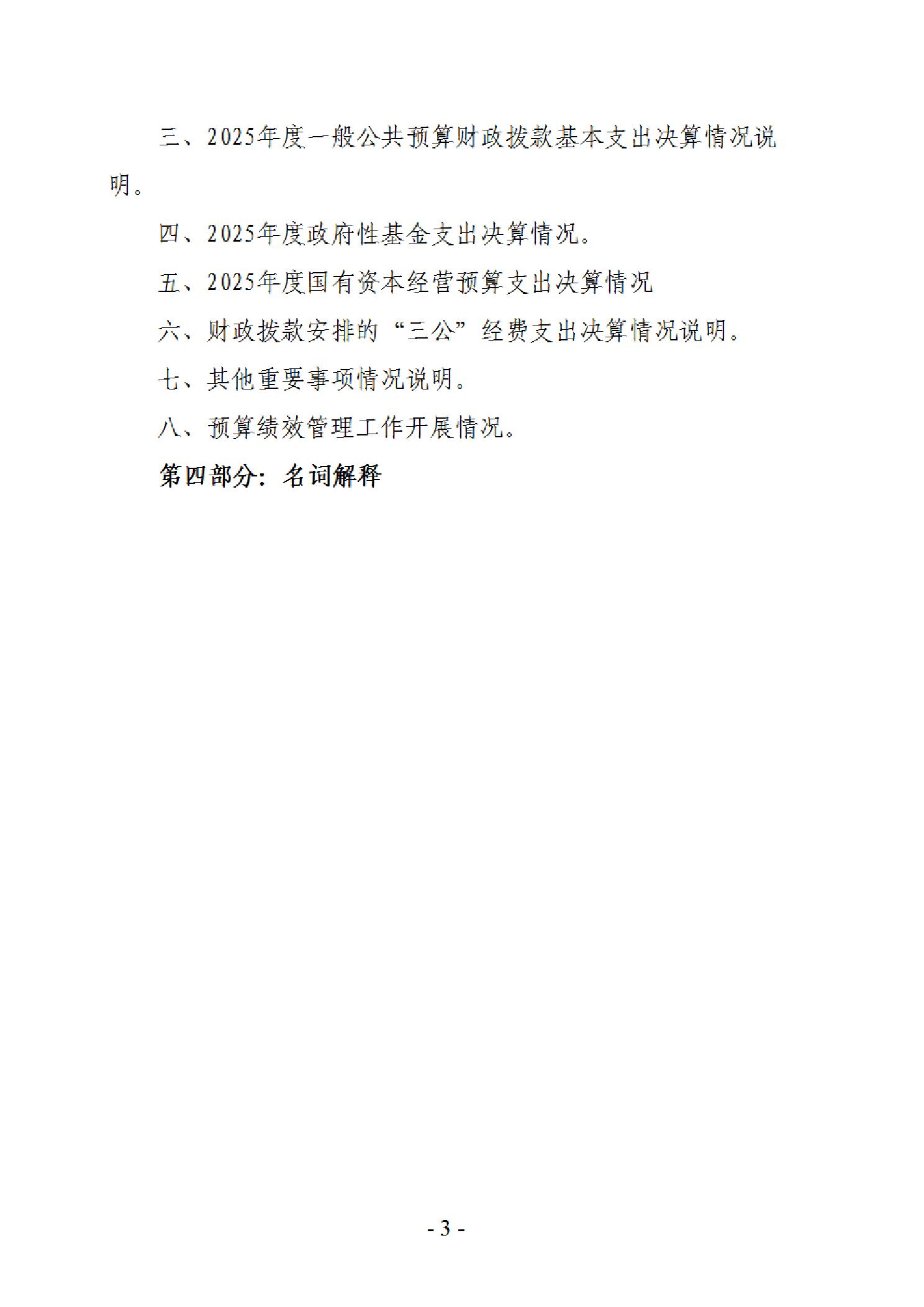 三、2025年度一般公共预算财政拨款基本支出决算情况说明。

四、2025年度政府性基金支出决算情况。

五、2025年度国有资本经营预算支出决算情况

六、财政拨款安排的“三公”经费支出决算情况说明。

七、其他重要事项情况说明。

八、预算绩效管理工作开展情况。

第四部分：名词解释

- 3 -